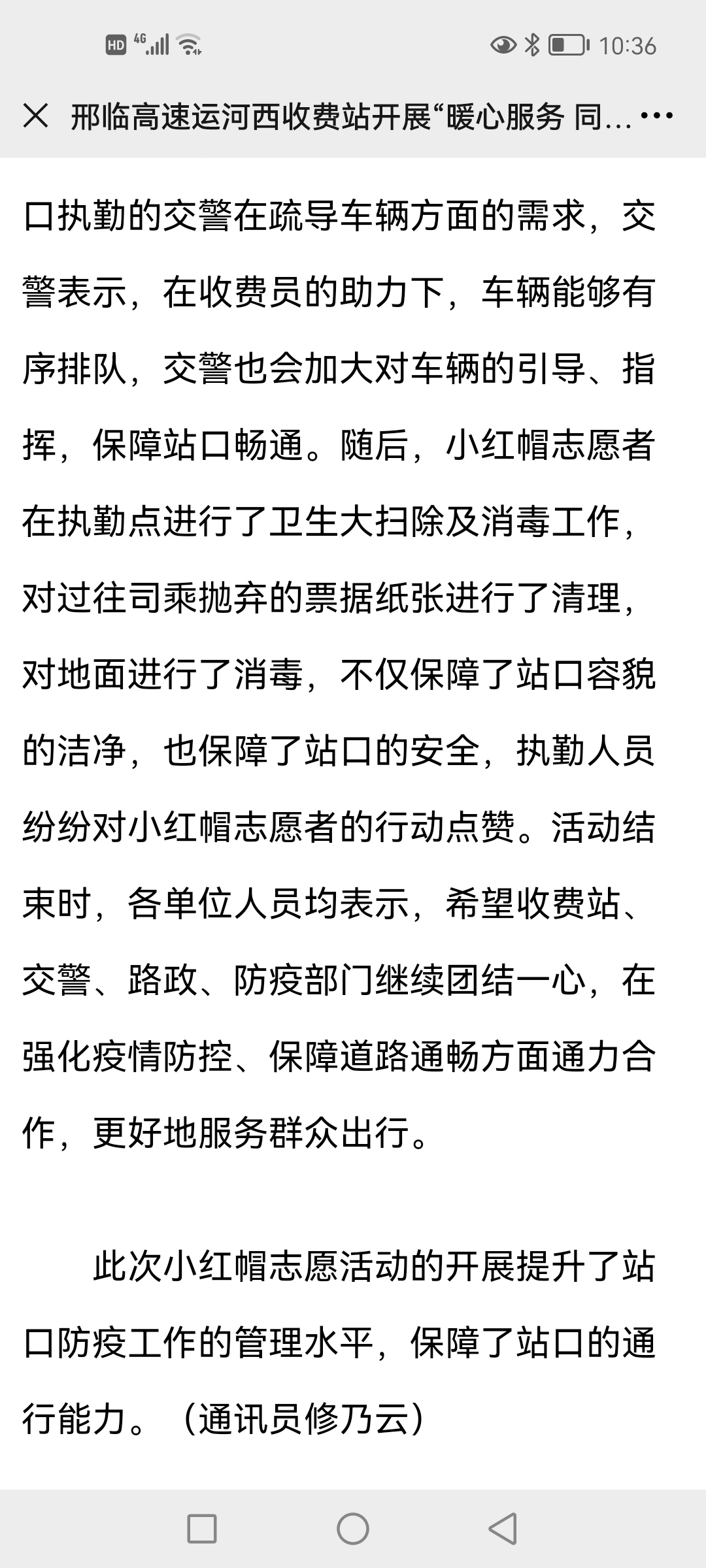 HD 4G 10:36

邢临高速运河西收费站开展“暖心服务 同...

口执勤的交警在疏导车辆方面的需求，交警表示，在收费员的助力下，车辆能够有序排队，交警也会加大对车辆的引导、指挥，保障站口畅通。随后，小红帽志愿者在执勤点进行了卫生大扫除及消毒工作，对过往司乘抛弃的票据纸张进行了清理，对地面进行了消毒，不仅保障了站口容貌的洁净，也保障了站口的安全，执勤人员纷纷对小红帽志愿者的行动点赞。活动结束时，各单位人员均表示，希望收费站、交警、路政、防疫部门继续团结一心，在强化疫情防控、保障道路通畅方面通力合作，更好地服务群众出行。

此次小红帽志愿活动的开展提升了站口防疫工作的管理水平，保障了站口的通行能力。（通讯员修乃云）